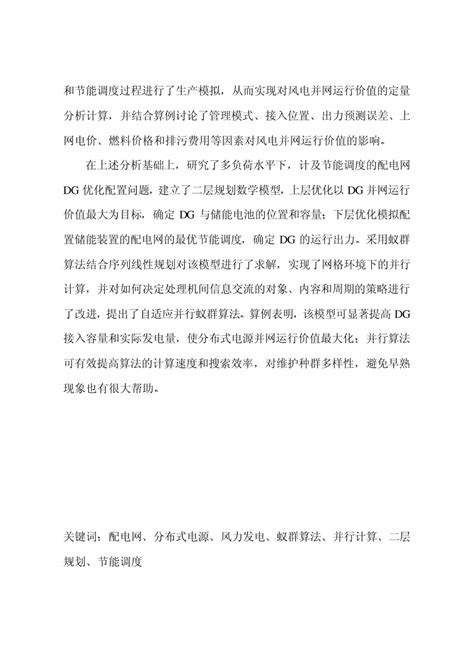 和节能调度过程进行了生产模拟，从而实现对风电并网运行价值的定量分析计算，并结合算例讨论了管理模式、接入位置、出力预测误差、上网电价、燃料价格和排污费用等因素对风电并网运行价值的影响。

在上述分析基础上，研究了多负荷水平下，计及节能调度的配电网DG优化配置问题，建立了二层规划数学模型，上层优化以DG并网运行价值最大为目标，确定DG与储能电池的位置和容量；下层优化模拟配置储能装置的配电网的最优节能调度，确定DG的运行出力。采用蚁群算法结合序列线性规划对该模型进行了求解，实现了网格环境下的并行计算，并对如何决定处理机间信息交流的对象、内容和周期的策略进行了改进，提出了自适应并行蚁群算法。算例表明，该模型可显著提高DG接入容量和实际发电量，使分布式电源并网运行价值最大化；并行算法可有效提高算法的计算速度和搜索效率，对维护种群多样性，避免早熟现象也有很大帮助。

关键词：配电网、分布式电源、风力发电、蚁群算法、并行计算、二层规划、节能调度